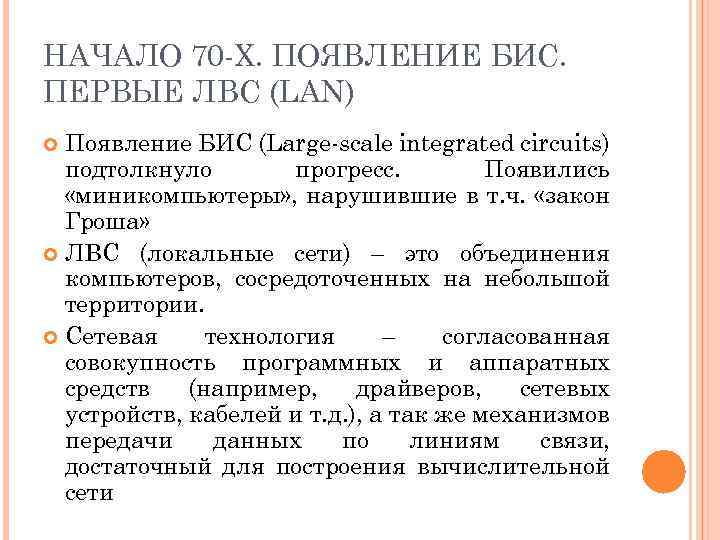 НАЧАЛО 70-Х. ПОЯВЛЕНИЕ БИС. ПЕРВЫЕ ЛВС (LAN)

Появление БИС (Large-scale integrated circuits) подтолкнуло прогресс. Появились «миникомпьютеры», нарушившие в т.ч. «закон Гроша»

ЛВС (локальные сети) – это объединения компьютеров, сосредоточенных на небольшой территории.

Сетевая технология – согласованная совокупность программных и аппаратных средств (например, драйверов, сетевых устройств, кабелей и т.д.), а так же механизмов передачи данных по линиям связи, достаточный для построения вычислительной сети